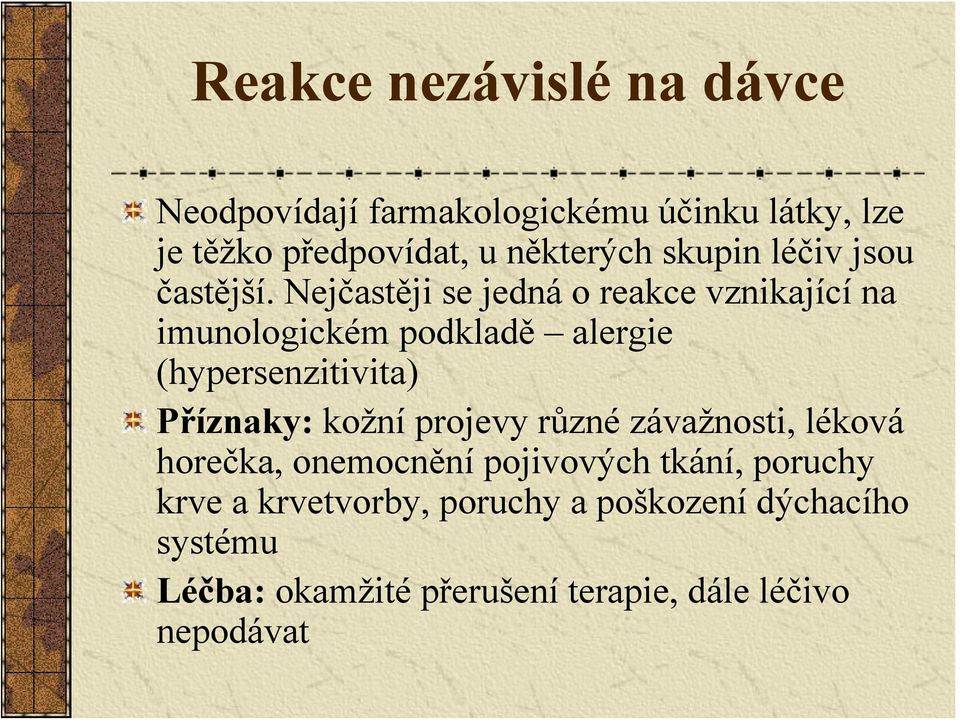 Reakce nezávislé na dávce

Neodpovídají farmakologickému účinku látky, lze je těžko předpovídat, u některých skupin léčiv jsou častější. Nejčastěji se jedná o reakce vznikající na imunologickém podkladě – alergie (hypersenzitivita)

Příznaky: kožní projevy různé závažnosti, léková horečka, onemocnění pojivových tkání, poruchy krve a krvetvorby, poruchy a poškození dýchacího systému

Léčba: okamžité přerušení terapie, dále léčivo nepodávat